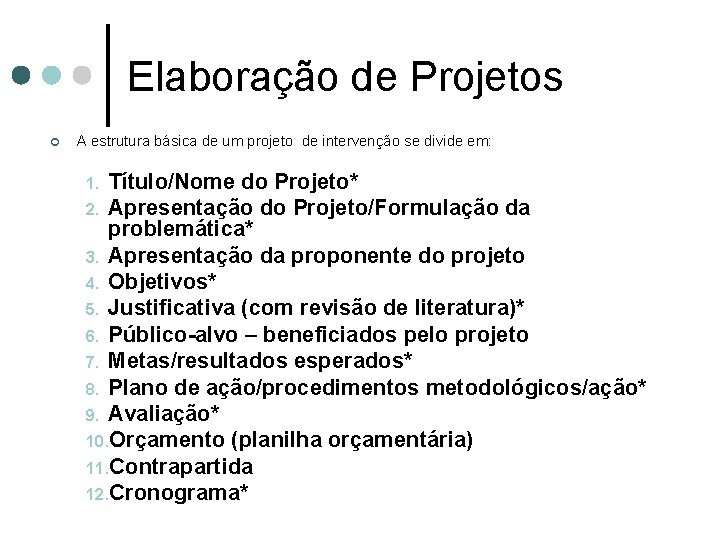 Elaboração de Projetos

A estrutura básica de um projeto de intervenção se divide em:

1. Título/Nome do Projeto*
2. Apresentação do Projeto/Formulação da problemática*
3. Apresentação da proponente do projeto
4. Objetivos*
5. Justificativa (com revisão de literatura)*
6. Público-alvo – beneficiados pelo projeto
7. Metas/resultados esperados*
8. Plano de ação/procedimentos metodológicos/ação*
9. Avaliação*
10. Orçamento (planilha orçamentária)
11. Contrapartida
12. Cronograma*